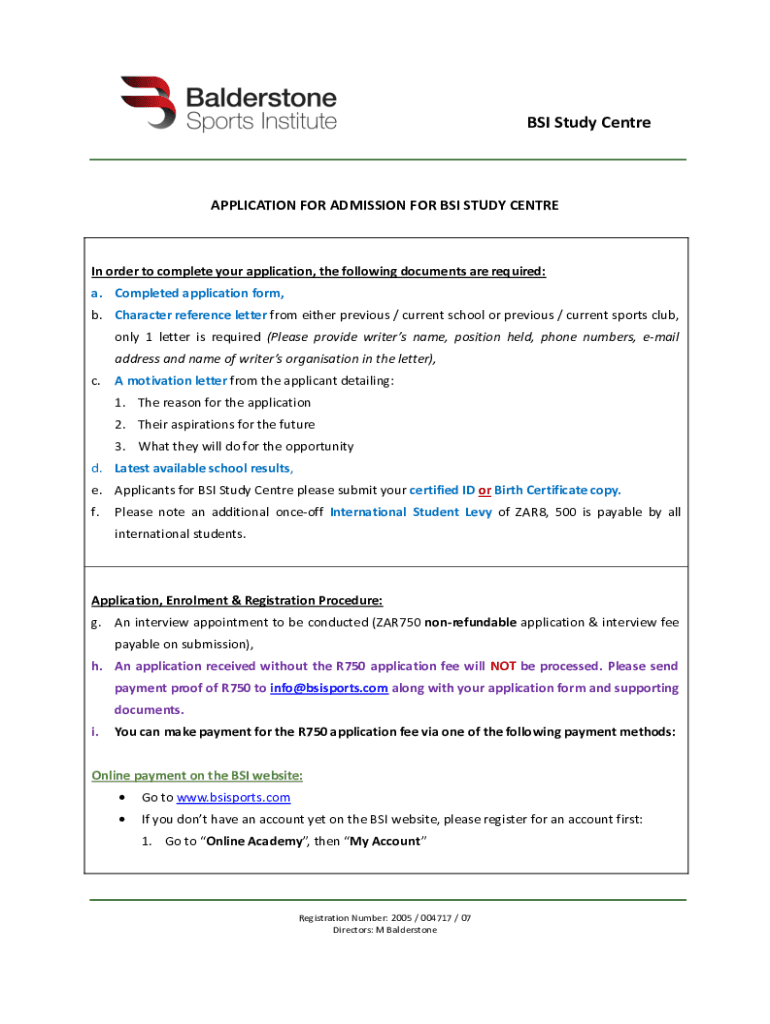 Balderstone
Sports Institute

BSI Study Centre

APPLICATION FOR ADMISSION FOR BSI STUDY CENTRE

In order to complete your application, the following documents are required:
a. Completed application form,
b. Character reference letter from either previous / current school or previous / current sports club, only 1 letter is required (Please provide writer's name, position held, phone numbers, e-mail address and name of writer's organisation in the letter),
c. A motivation letter from the applicant detailing:
1. The reason for the application
2. Their aspirations for the future
3. What they will do for the opportunity
d. Latest available school results,
e. Applicants for BSI Study Centre please submit your certified ID or Birth Certificate copy.
f. Please note an additional once-off International Student Levy of ZAR8, 500 is payable by all international students.

Application, Enrolment & Registration Procedure:
g. An interview appointment to be conducted (ZAR750 non-refundable application & interview fee payable on submission),
h. An application received without the R750 application fee will NOT be processed. Please send payment proof of R750 to info@bsisports.com along with your application form and supporting documents.
i. You can make payment for the R750 application fee via one of the following payment methods:

Online payment on the BSI website:
• Go to www.bsisports.com
• If you don't have an account yet on the BSI website, please register for an account first:
1. Go to "Online Academy", then "My Account"

Registration Number: 2005 / 004717 / 07
Directors: M Balderstone